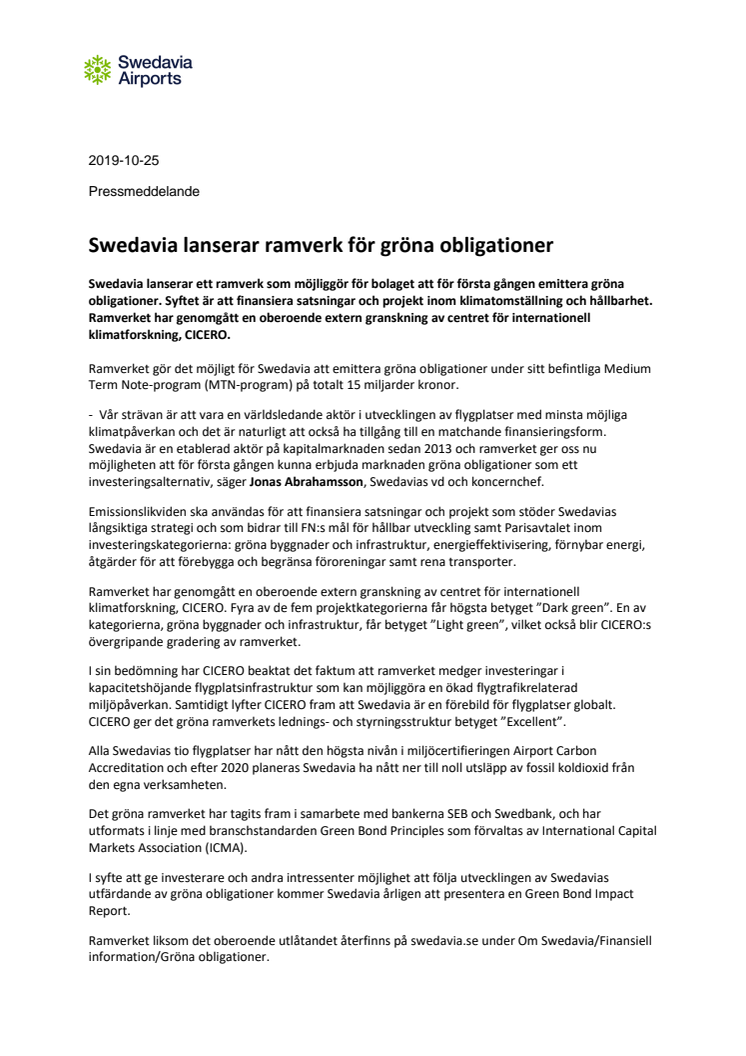 Swedavia Airports

2019-10-25

Pressmeddelande

Swedavia lanserar ramverk för gröna obligationer

Swedavia lanserar ett ramverk som möjliggör för bolaget att för första gången emittera gröna obligationer. Syftet är att finansiera satsningar och projekt inom klimatomställning och hållbarhet. Ramverket har genomgått en oberoende extern granskning av centret för internationell klimatforskning, CICERO.

Ramverket gör det möjligt för Swedavia att emittera gröna obligationer under sitt befintliga Medium Term Note-program (MTN-program) på totalt 15 miljarder kronor.

- Vår strävan är att vara en världsledande aktör i utvecklingen av flygplatser med minsta möjliga klimatpåverkan och det är naturligt att också ha tillgång till en matchande finansieringsform. Swedavia är en etablerad aktör på kapitalmarknaden sedan 2013 och ramverket ger oss nu möjligheten att för första gången kunna erbjuda marknaden gröna obligationer som ett investeringsalternativ, säger Jonas Abrahamsson, Swedavias vd och koncernchef.

Emissionslikviden ska användas för att finansiera satsningar och projekt som stöder Swedavias långsiktiga strategi och som bidrar till FN:s mål för hållbar utveckling samt Parisavtalet inom investeringskategorierna: gröna byggnader och infrastruktur, energieffektivisering, förnybar energi, åtgärder för att förebygga och begränsa föroreningar samt rena transporter.

Ramverket har genomgått en oberoende extern granskning av centret för internationell klimatforskning, CICERO. Fyra av de fem projektkategorierna får högsta betyget ”Dark green”. En av kategorierna, gröna byggnader och infrastruktur, får betyget ”Light green”, vilket också blir CICERO:s övergripande gradering av ramverket.

I sin bedömning har CICERO beaktat det faktum att ramverket medger investeringar i kapacitetshöjande flygplatsinfrastruktur som kan möjliggöra en ökad flygtrafikrelaterad miljöpåverkan. Samtidigt lyfter CICERO fram att Swedavia är en förebild för flygplatser globalt. CICERO ger det gröna ramverkets lednings- och styrningsstruktur betyget ”Excellent”.

Alla Swedavias tio flygplatser har nått den högsta nivån i miljöcertifieringen Airport Carbon Accreditation och efter 2020 planeras Swedavia ha nått ner till noll utsläpp av fossil koldioxid från den egna verksamheten.

Det gröna ramverket har tagits fram i samarbete med bankerna SEB och Swedbank, och har utformats i linje med branschstandarden Green Bond Principles som förvaltas av International Capital Markets Association (ICMA).

I syfte att ge investerare och andra intressenter möjlighet att följa utvecklingen av Swedavias utfärdande av gröna obligationer kommer Swedavia årligen att presentera en Green Bond Impact Report.

Ramverket liksom det oberoende utlåtandet återfinns på swedavia.se under Om Swedavia/Finansiell information/Gröna obligationer.